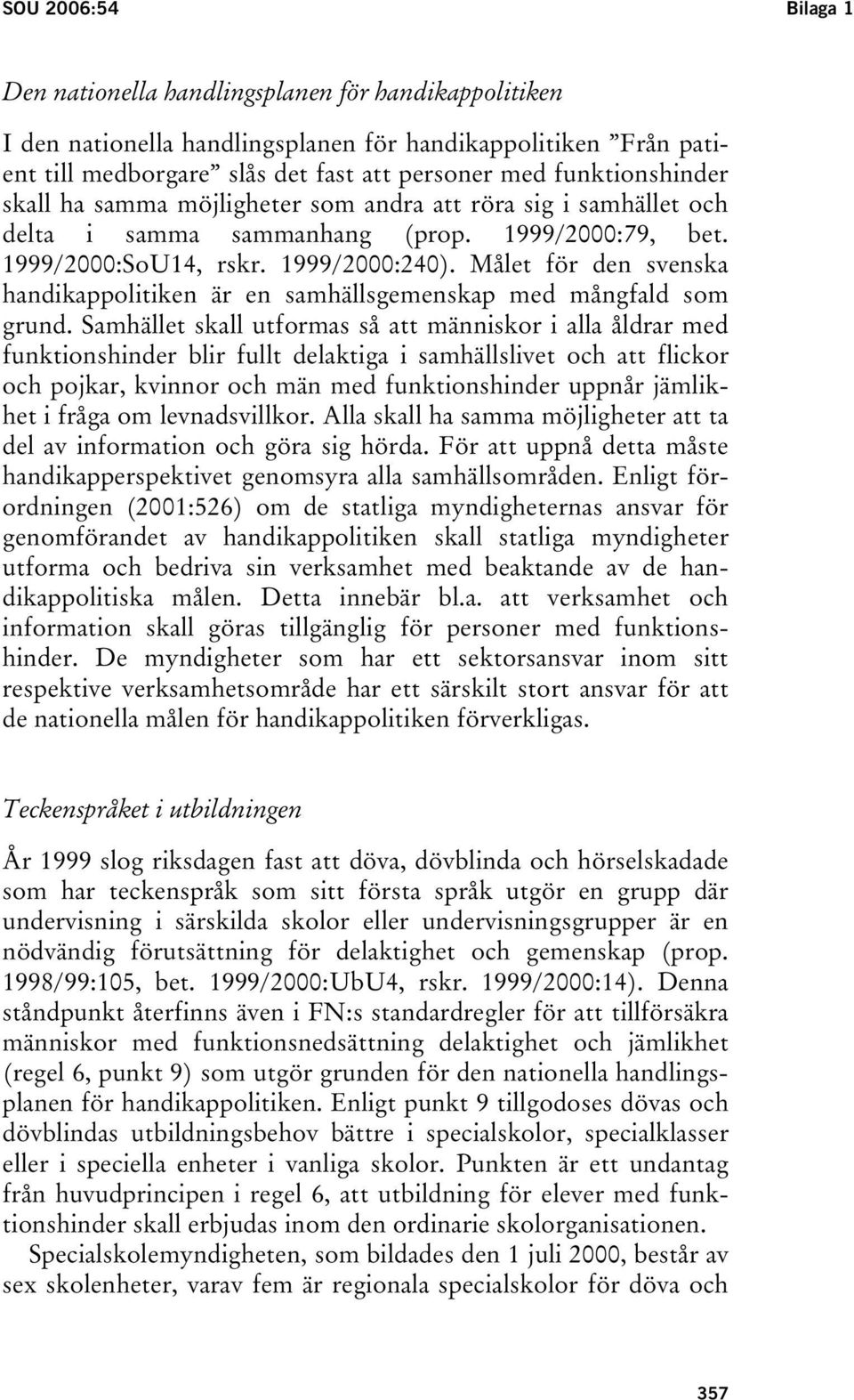 SOU 2006:54

Bilaga 1

Den nationella handlingsplanen för handikappolitiken

I den nationella handlingsplanen för handikappolitiken ”Från patient till medborgare” slås det fast att personer med funktionshinder skall ha samma möjligheter som andra att röra sig i samhället och delta i samma sammanhang (prop. 1999/2000:79, bet. 1999/2000:SoU14, rskr. 1999/2000:240). Målet för den svenska handikappolitiken är en samhällsgemenskap med mångfald som grund. Samhället skall utformas så att människor i alla åldrar med funktionshinder blir fullt delaktiga i samhällslivet och att flickor och pojkar, kvinnor och män med funktionshinder uppnår jämlikhet i fråga om levnadsvillkor. Alla skall ha samma möjligheter att ta del av information och göra sig hörda. För att uppnå detta måste handikapperspektivet genomsyra alla samhällsområden. Enligt förordningen (2001:526) om de statliga myndigheternas ansvar för genomförandet av handikappolitiken skall statliga myndigheter utforma och bedriva sin verksamhet med beaktande av de handikappolitiska målen. Detta innebär bl.a. att verksamhet och information skall göras tillgänglig för personer med funktionshinder. De myndigheter som har ett sektorsansvar inom sitt respektive verksamhetsområde har ett särskilt stort ansvar för att de nationella målen för handikappolitiken förverkligas.

Teckenspråket i utbildningen

År 1999 slog riksdagen fast att döva, dövblinda och hörselskadade som har teckenspråk som sitt första språk utgör en grupp där undervisning i särskilda skolor eller undervisningsgrupper är en nödvändig förutsättning för delaktighet och gemenskap (prop. 1998/99:105, bet. 1999/2000:UbU4, rskr. 1999/2000:14). Denna ståndpunkt återfinns även i FN:s standardregler för att tillförsäkra människor med funktionsnedsättning delaktighet och jämlikhet (regel 6, punkt 9) som utgör grunden för den nationella handlingsplanen för handikappolitiken. Enligt punkt 9 tillgodoses dövas och dövblindas utbildningsbehov bättre i specialskolor, specialklasser eller i speciella enheter i vanliga skolor. Punkten är ett undantag från huvudprincipen i regel 6, att utbildning för elever med funktionshinder skall erbjudas inom den ordinarie skolorganisationen.

Specialskolemyndigheten, som bildades den 1 juli 2000, består av sex skolenheter, varav fem är regionala specialskolor för döva och

357